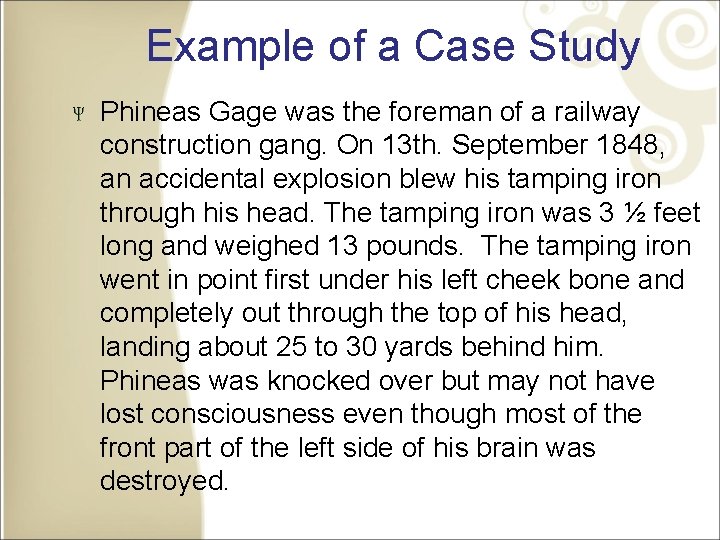 Example of a Case Study

Ψ Phineas Gage was the foreman of a railway construction gang. On 13th. September 1848, an accidental explosion blew his tamping iron through his head. The tamping iron was 3 ½ feet long and weighed 13 pounds. The tamping iron went in point first under his left cheek bone and completely out through the top of his head, landing about 25 to 30 yards behind him. Phineas was knocked over but may not have lost consciousness even though most of the front part of the left side of his brain was destroyed.